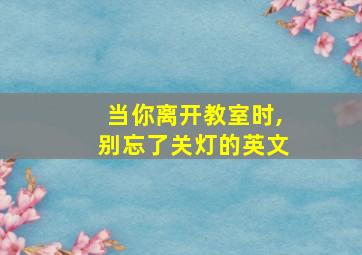 当你离开教室时,
别忘了关灯的英文